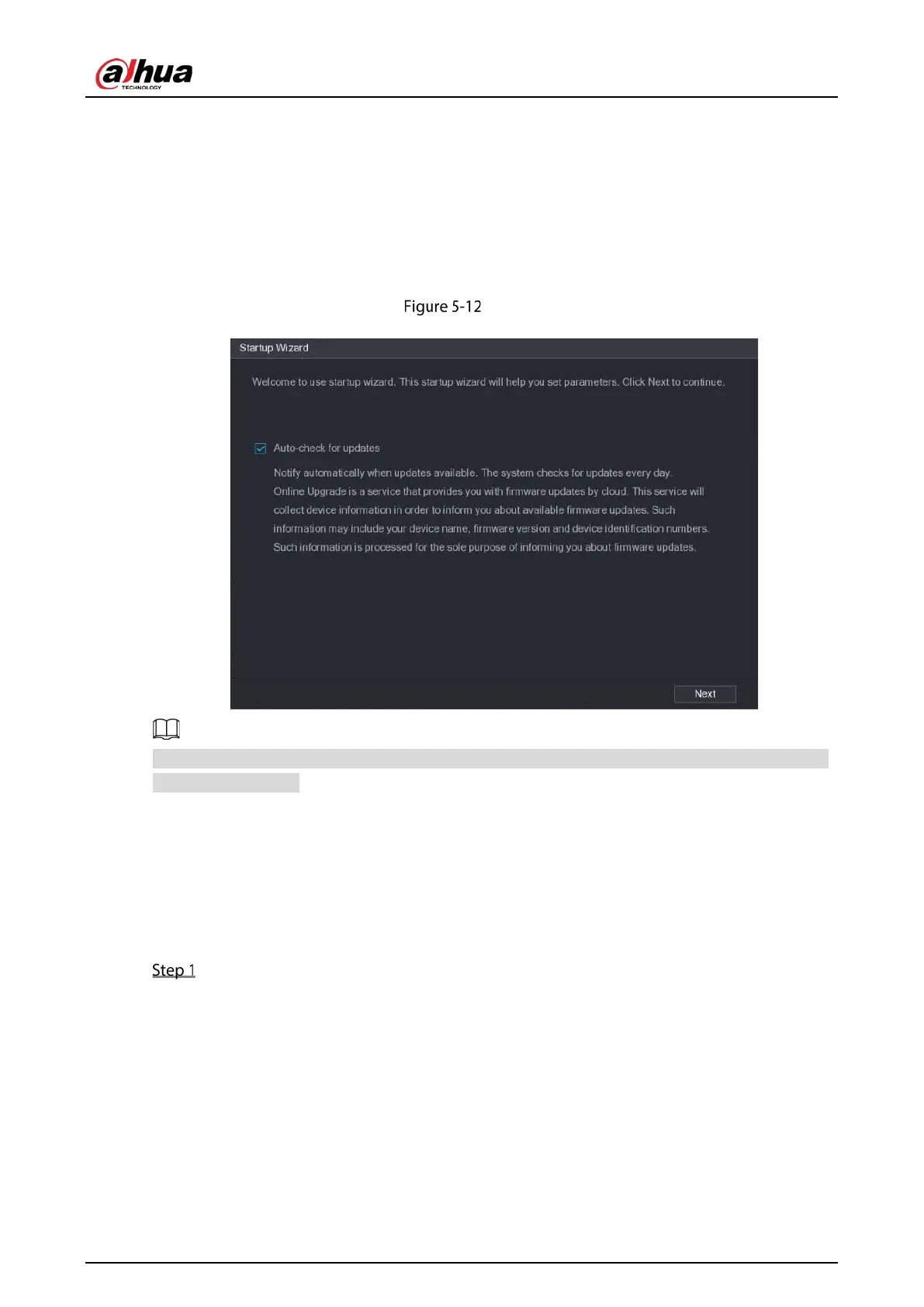 alhua
TECHNOLOGY

Figure 5-12

Startup Wizard

Welcome to use startup wizard. This startup wizard will help you set parameters. Click Next to continue.

Auto-check for updates

Notify automatically when updates available. The system checks for updates every day. Online Upgrade is a service that provides you with firmware updates by cloud. This service will collect device information in order to inform you about available firmware updates. Such information may include your device name, firmware version and device identification numbers. Such information is processed for the sole purpose of informing you about firmware updates.

Next

Step 1